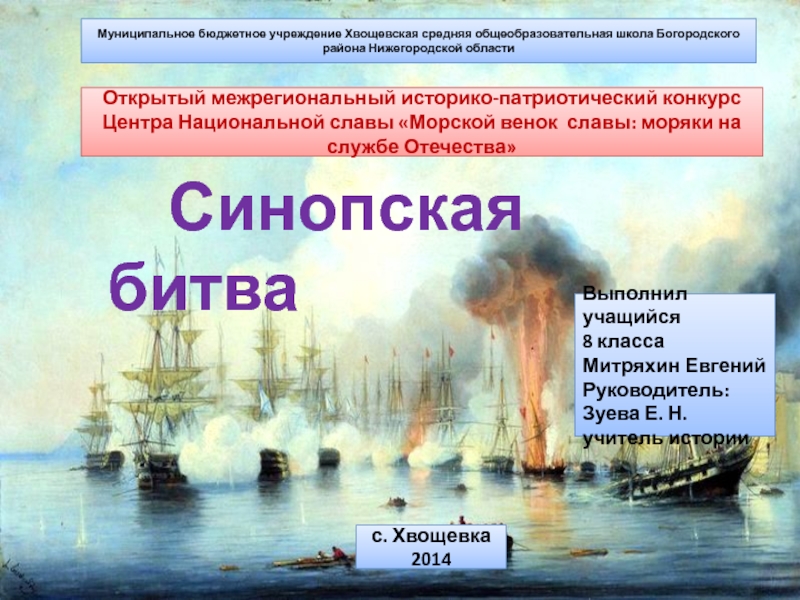 Муниципальное бюджетное учреждение Хвощевская средняя общеобразовательная школа Богородского района Нижегородской области

Открытый межрегиональный историко-патриотический конкурс Центра Национальной славы «Морской венок славы: моряки на службе Отечества»

Синопская битва

Выполнил учащийся 8 класса Митряхин Евгений Руководитель: Зуева Е. Н. учитель истории

с. Хвощевка 2014